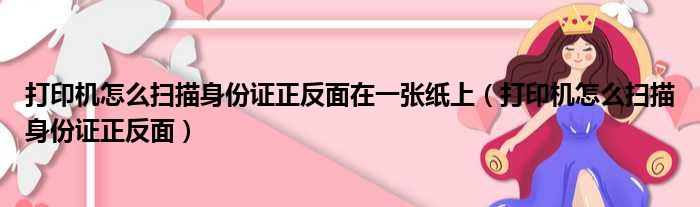 打印机怎么扫描身份证正反面在一张纸上（打印机怎么扫描身份证正反面）